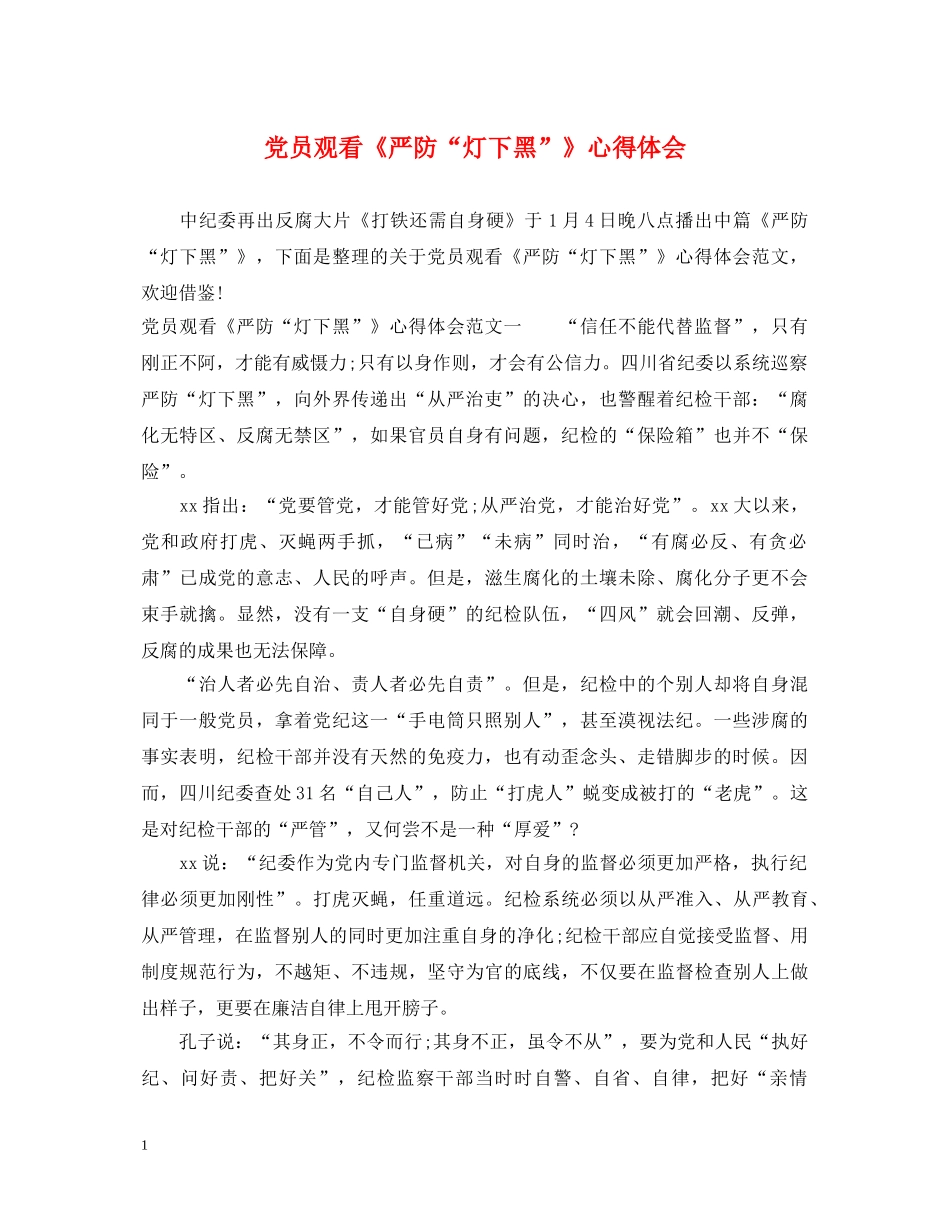 党员观看《严防“灯下黑”》心得体会

中纪委再出反腐大片《打铁还需自身硬》于1月4日晚八点播出中篇《严防“灯下黑”》，下面是整理的关于党员观看《严防“灯下黑”》心得体会范文，欢迎借鉴!

党员观看《严防“灯下黑”》心得体会范文一　　“信任不能代替监督”，只有刚正不阿，才能有威慑力;只有以身作则，才会有公信力。四川省纪委以系统巡察严防“灯下黑”，向外界传递出“从严治吏”的决心，也警醒着纪检干部：“腐化无特区、反腐无禁区”，如果官员自身有问题，纪检的“保险箱”也并不“保险”。

xx指出：“党要管党，才能管好党;从严治党，才能治好党”。xx大以来，党和政府打虎、灭蝇两手抓，“已病”“未病”同时治，“有腐必反、有贪必肃”已成党的意志、人民的呼声。但是，滋生腐化的土壤未除、腐化分子更不会束手就擒。显然，没有一支“自身硬”的纪检队伍，“四风”就会回潮、反弹，反腐的成果也无法保障。

“治人者必先自治、责人者必先自责”。但是，纪检中的个别人却将自身混同于一般党员，拿着党纪这一“手电筒只照别人”，甚至漠视法纪。一些涉腐的事实表明，纪检干部并没有天然的免疫力，也有动歪念头、走错脚步的时候。因而，四川纪委查处31名“自己人”，防止“打虎人”蜕变成被打的“老虎”。这是对纪检干部的“严管”，又何尝不是一种“厚爱”?

xx说：“纪委作为党内专门监督机关，对自身的监督必须更加严格，执行纪律必须更加刚性”。打虎灭蝇，任重道远。纪检系统必须以从严准入、从严教育、从严管理，在监督别人的同时更加注重自身的净化;纪检干部应自觉接受监督、用制度规范行为，不越矩、不违规，坚守为官的底线，不仅要在监督检查别人上做出样子，更要在廉洁自律上甩开膀子。

孔子说：“其身正，不令而行;其身不正，虽令不从”，要为党和人民“执好纪、问好责、把好关”，纪检监察干部当时时自警、自省、自律，把好“亲情

1